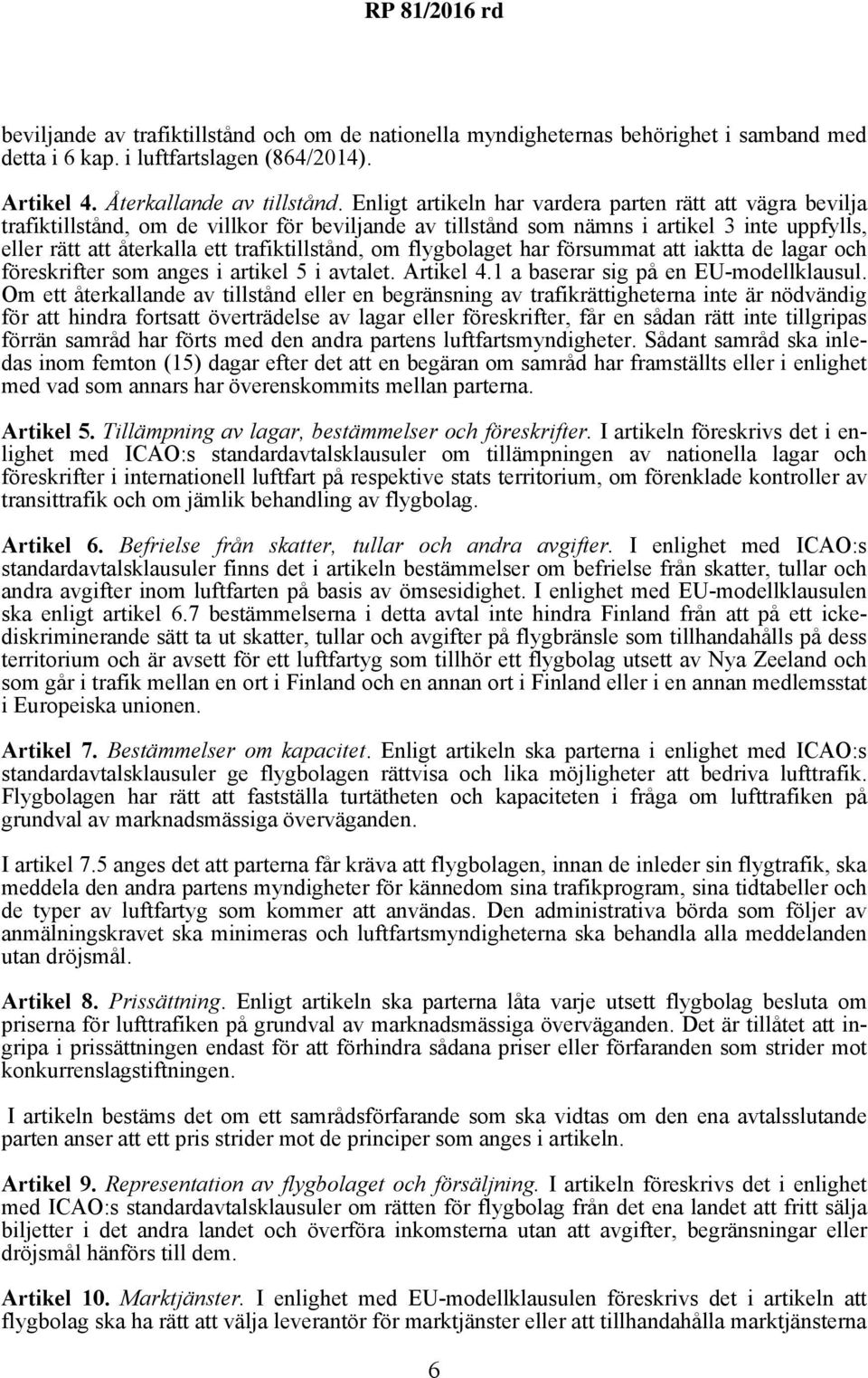 RP 81/2016 rd

beviljande av trafiktillstånd och om de nationella myndigheternas behörighet i samband med detta i 6 kap. i luftfartslagen (864/2014).

Artikel 4. Återkallande av tillstånd. Enligt artikeln har vardera parten rätt att vägra bevilja trafiktillstånd, om de villkor för beviljande av tillstånd som nämns i artikel 3 inte uppfylls, eller rätt att återkalla ett trafiktillstånd, om flygbolaget har försummat att iaktta de lagar och föreskrifter som anges i artikel 5 i avtalet. Artikel 4.1 a baserar sig på en EU-modellklausul. Om ett återkallande av tillstånd eller en begränsning av trafikrättigheterna inte är nödvändig för att hindra fortsatt överträdelse av lagar eller föreskrifter, får en sådan rätt inte tillgripas förrän samråd har förts med den andra partens luftfartsmyndigheter. Sådant samråd ska inledas inom femton (15) dagar efter det att en begäran om samråd har framställts eller i enlighet med vad som annars har överenskommits mellan parterna.

Artikel 5. Tillämpning av lagar, bestämmelser och föreskrifter. I artikeln föreskrivs det i enlighet med ICAO:s standardavtalsklausuler om tillämpningen av nationella lagar och föreskrifter i internationell luftfart på respektive stats territorium, om förenklade kontroller av transittrafik och om jämlik behandling av flygbolag.

Artikel 6. Befrielse från skatter, tullar och andra avgifter. I enlighet med ICAO:s standardavtalsklausuler finns det i artikeln bestämmelser om befrielse från skatter, tullar och andra avgifter inom luftfarten på basis av ömsesidighet. I enlighet med EU-modellklausulen ska enligt artikel 6.7 bestämmelserna i detta avtal inte hindra Finland från att på ett ickediskriminerande sätt ta ut skatter, tullar och avgifter på flygbränsle som tillhandahålls på dess territorium och är avsett för ett luftfartyg som tillhör ett flygbolag utsett av Nya Zeeland och som går i trafik mellan en ort i Finland och en annan ort i Finland eller i en annan medlemsstat i Europeiska unionen.

Artikel 7. Bestämmelser om kapacitet. Enligt artikeln ska parterna i enlighet med ICAO:s standardavtalsklausuler ge flygbolagen rättvisa och lika möjligheter att bedriva lufttrafik. Flygbolagen har rätt att fastställa turtätheten och kapaciteten i fråga om lufttrafiken på grundval av marknadsmässiga överväganden.

I artikel 7.5 anges det att parterna får kräva att flygbolagen, innan de inleder sin flygtrafik, ska meddela den andra partens myndigheter för kännedom sina trafikprogram, sina tidtabeller och de typer av luftfartyg som kommer att användas. Den administrativa börda som följer av anmälningskravet ska minimeras och luftfartsmyndigheterna ska behandla alla meddelanden utan dröjsmål.

Artikel 8. Prissättning. Enligt artikeln ska parterna låta varje utsett flygbolag besluta om priserna för lufttrafiken på grundval av marknadsmässiga överväganden. Det är tillåtet att ingripa i prissättningen endast för att förhindra sådana priser eller förfaranden som strider mot konkurrenslagstiftningen.

I artikeln bestäms det om ett samrådsförfarande som ska vidtas om den ena avtalsslutande parten anser att ett pris strider mot de principer som anges i artikeln.

Artikel 9. Representation av flygbolaget och försäljning. I artikeln föreskrivs det i enlighet med ICAO:s standardavtalsklausuler om rätten för flygbolag från det ena landet att fritt sälja biljetter i det andra landet och överföra inkomsterna utan att avgifter, begränsningar eller dröjsmål hänförs till dem.

Artikel 10. Marktjänster. I enlighet med EU-modellklausulen föreskrivs det i artikeln att flygbolag ska ha rätt att välja leverantör för marktjänster eller att tillhandahålla marktjänsterna

6